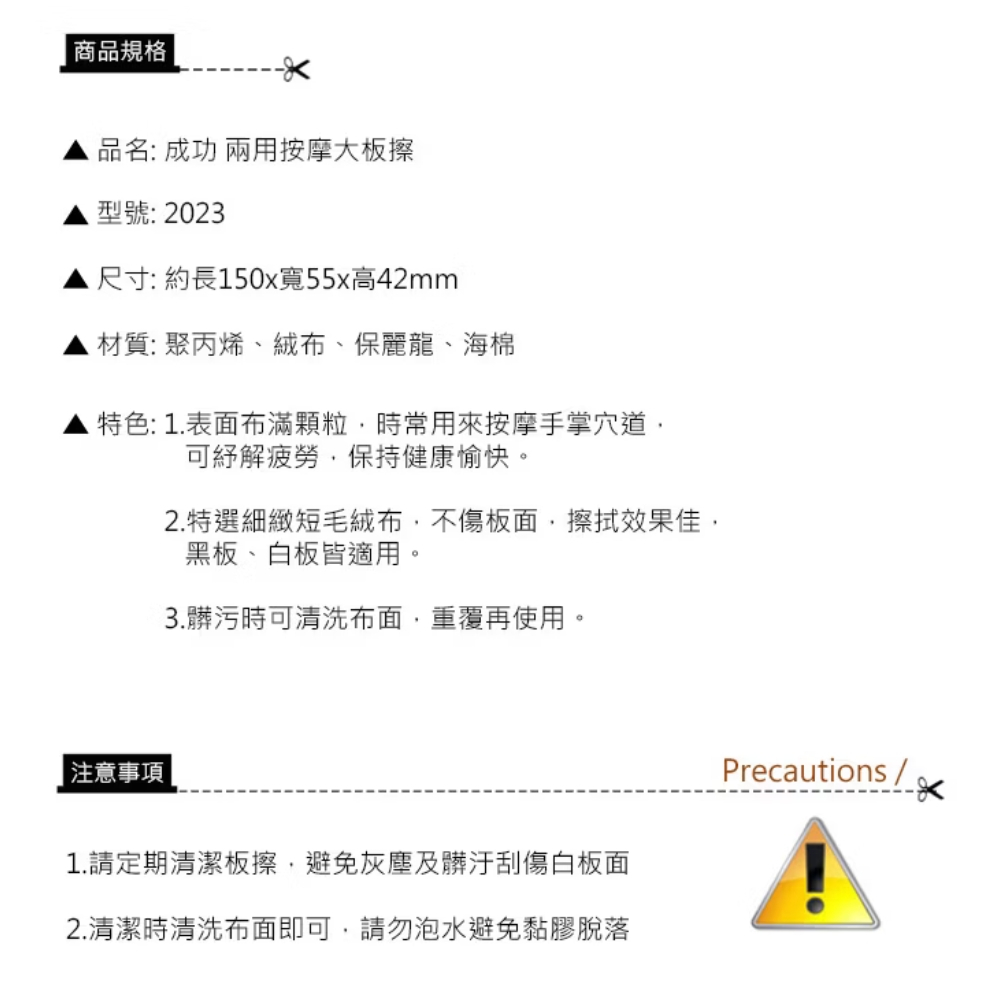 商品規格

▲ 品名: 成功 兩用按摩大板擦

▲ 型號: 2023

▲ 尺寸: 約長150x寬55x高42mm

▲ 材質: 聚丙烯、絨布、保麗龍、海棉

▲ 特色: 1.表面布滿顆粒，時常用來按摩手掌穴道，可紓解疲勞，保持健康愉快。

2.特選細緻短毛絨布，不傷板面，擦拭效果佳，黑板、白板皆適用。

3.髒污時可清洗布面，重覆再使用。

注意事項

Precautions /

1.請定期清潔板擦，避免灰塵及髒汙刮傷白板面

2.清潔時清洗布面即可，請勿泡水避免黏膠脫落